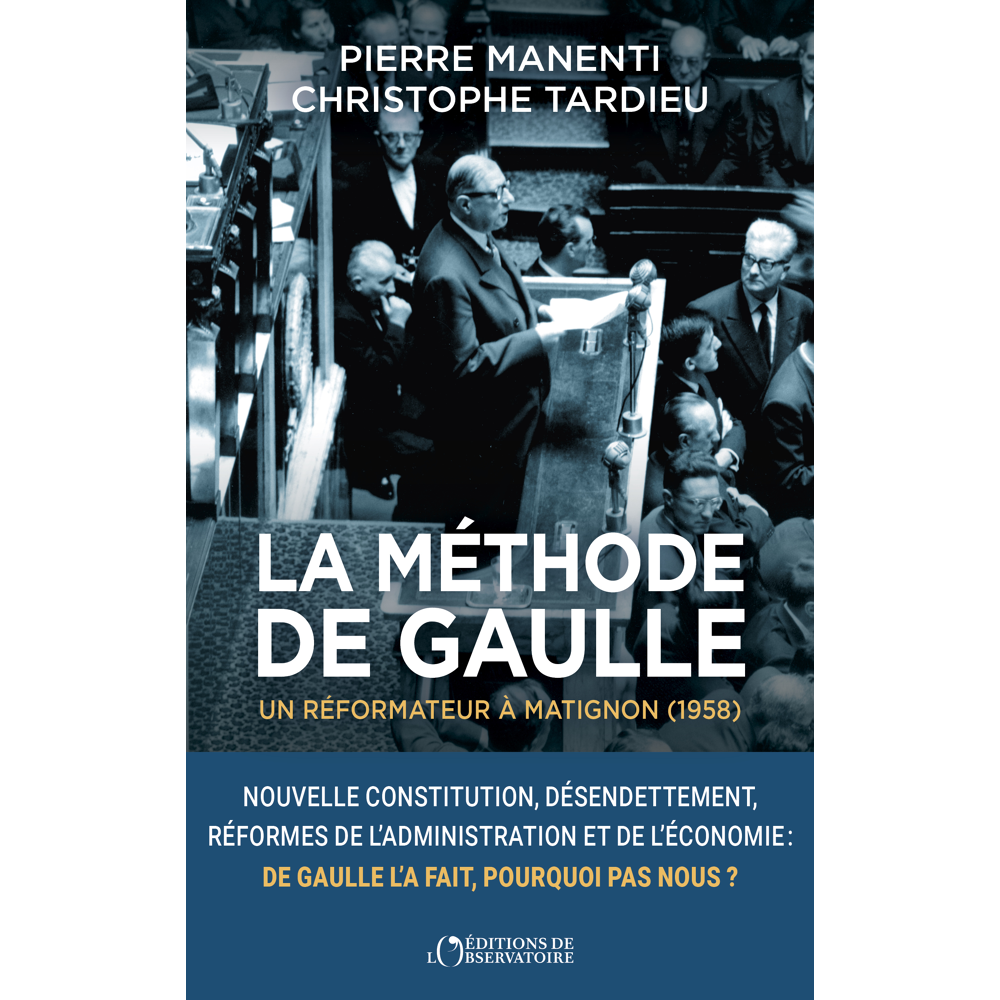 PIERRE MANENTI
CHRISTOPHE TARDIEU

LA MÉTHODE DE GAULLE

UN RÉFORMATEUR À MATIGNON (1958)

NOUVELLE CONSTITUTION, DÉSENDETTEMENT, RÉFORMES DE L'ADMINISTRATION ET DE L'ÉCONOMIE : DE GAULLE L'A FAIT, POURQUOI PAS NOUS ?

ÉDITIONS DE L'OBSERVATOIRE